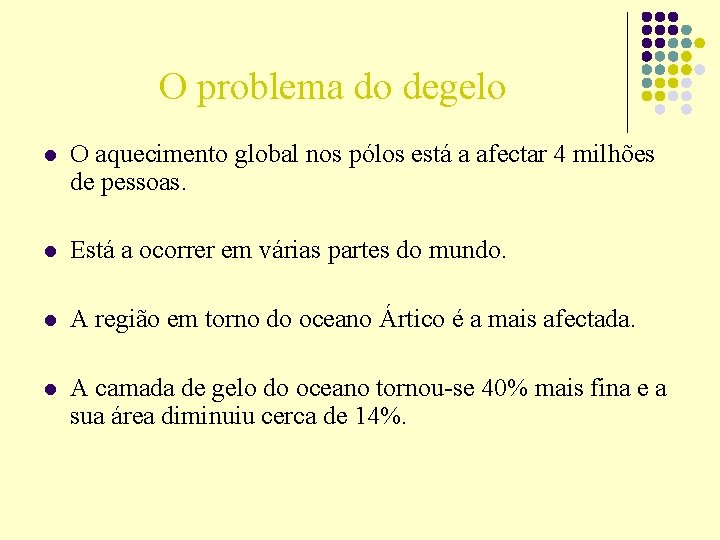 O problema do degelo

• O aquecimento global nos pólos está a afectar 4 milhões de pessoas.

• Está a ocorrer em várias partes do mundo.

• A região em torno do oceano Ártico é a mais afectada.

• A camada de gelo do oceano tornou-se 40% mais fina e a sua área diminuiu cerca de 14%.